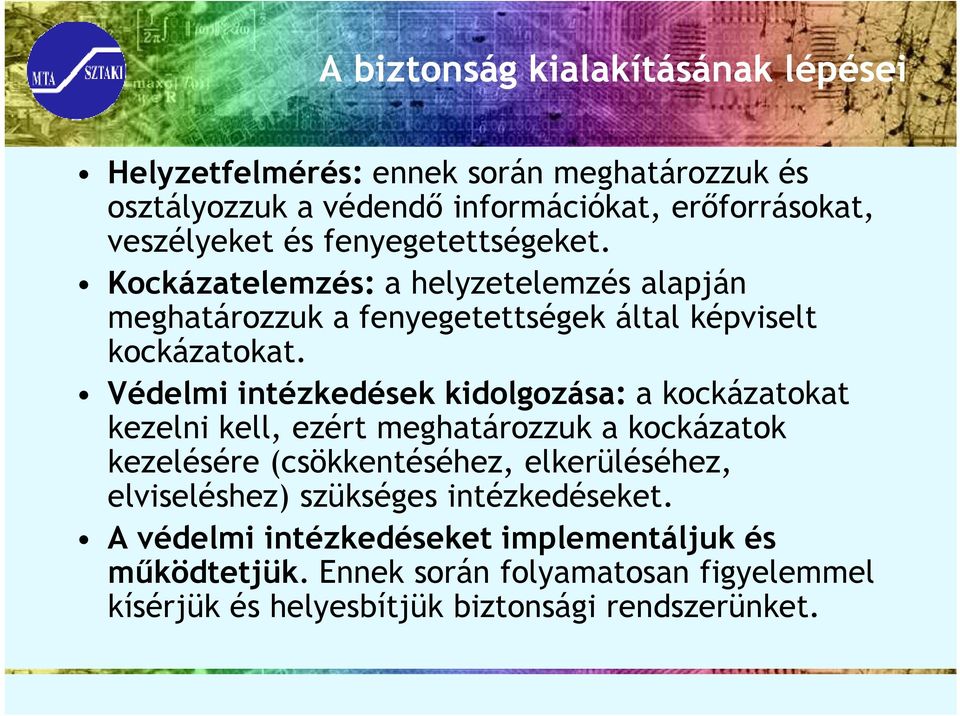 MTA SZTAKI

A biztonság kialakításának lépései

• Helyzetfelmérés: ennek során meghatározzuk és osztályozzuk a védendő információkat, erőforrásokat, veszélyeket és fenyegetettségeket.

• Kockázatelemzés: a helyzetelemzés alapján meghatározzuk a fenyegetettségek által képviselt kockázatokat.

• Védelmi intézkedések kidolgozása: a kockázatokat kezelni kell, ezért meghatározzuk a kockázatok kezelésére (csökkentéséhez, elkerüléséhez, elviseléshez) szükséges intézkedéseket.

• A védelmi intézkedéseket implementáljuk és működtetjük. Ennek során folyamatosan figyelemmel kísérjük és helyesbítjük biztonsági rendszerünket.